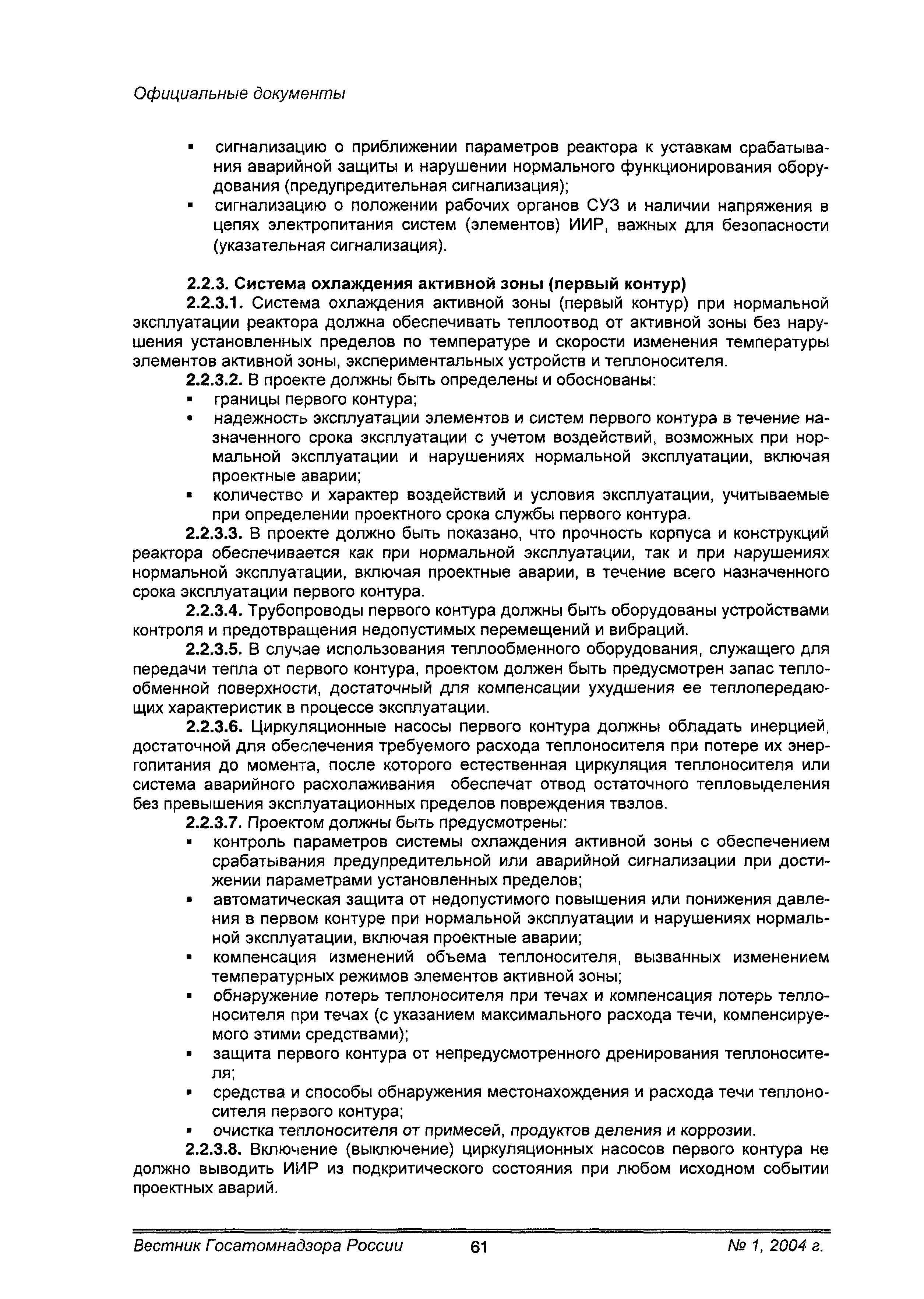 Официальные документы

▪ сигнализацию о приближении параметров реактора к уставкам срабатывания аварийной защиты и нарушении нормального функционирования оборудования (предупредительная сигнализация);
▪ сигнализацию о положении рабочих органов СУЗ и наличии напряжения в цепях электропитания систем (элементов) ИИР, важных для безопасности (указательная сигнализация).

2.2.3. Система охлаждения активной зоны (первый контур)
2.2.3.1. Система охлаждения активной зоны (первый контур) при нормальной эксплуатации реактора должна обеспечивать теплоотвод от активной зоны без нарушения установленных пределов по температуре и скорости изменения температуры элементов активной зоны, экспериментальных устройств и теплоносителя.
2.2.3.2. В проекте должны быть определены и обоснованы:
▪ границы первого контура;
▪ надежность эксплуатации элементов и систем первого контура в течение назначенного срока эксплуатации с учетом воздействий, возможных при нормальной эксплуатации и нарушениях нормальной эксплуатации, включая проектные аварии;
▪ количество и характер воздействий и условия эксплуатации, учитываемые при определении проектного срока службы первого контура.
2.2.3.3. В проекте должно быть показано, что прочность корпуса и конструкций реактора обеспечивается как при нормальной эксплуатации, так и при нарушениях нормальной эксплуатации, включая проектные аварии, в течение всего назначенного срока эксплуатации первого контура.
2.2.3.4. Трубопроводы первого контура должны быть оборудованы устройствами контроля и предотвращения недопустимых перемещений и вибраций.
2.2.3.5. В случае использования теплообменного оборудования, служащего для передачи тепла от первого контура, проектом должен быть предусмотрен запас теплообменной поверхности, достаточный для компенсации ухудшения ее теплопередающих характеристик в процессе эксплуатации.
2.2.3.6. Циркуляционные насосы первого контура должны обладать инерцией, достаточной для обеспечения требуемого расхода теплоносителя при потере их энергопитания до момента, после которого естественная циркуляция теплоносителя или система аварийного расхолаживания обеспечат отвод остаточного тепловыделения без превышения эксплуатационных пределов повреждения твэлов.
2.2.3.7. Проектом должны быть предусмотрены:
▪ контроль параметров системы охлаждения активной зоны с обеспечением срабатывания предупредительной или аварийной сигнализации при достижении параметрами установленных пределов;
▪ автоматическая защита от недопустимого повышения или понижения давления в первом контуре при нормальной эксплуатации и нарушениях нормальной эксплуатации, включая проектные аварии;
▪ компенсация изменений объема теплоносителя, вызванных изменением температурных режимов элементов активной зоны;
▪ обнаружение потерь теплоносителя при течах и компенсация потерь теплоносителя при течах (с указанием максимального расхода течи, компенсируемого этими средствами);
▪ защита первого контура от непредусмотренного дренирования теплоносителя;
▪ средства и способы обнаружения местонахождения и расхода течи теплоносителя первого контура;
▪ очистка теплоносителя от примесей, продуктов деления и коррозии.
2.2.3.8. Включение (выключение) циркуляционных насосов первого контура не должно выводить ИИР из подкритического состояния при любом исходном событии проектных аварий.

Вестник Госатомнадзора России 61 № 1, 2004 г.